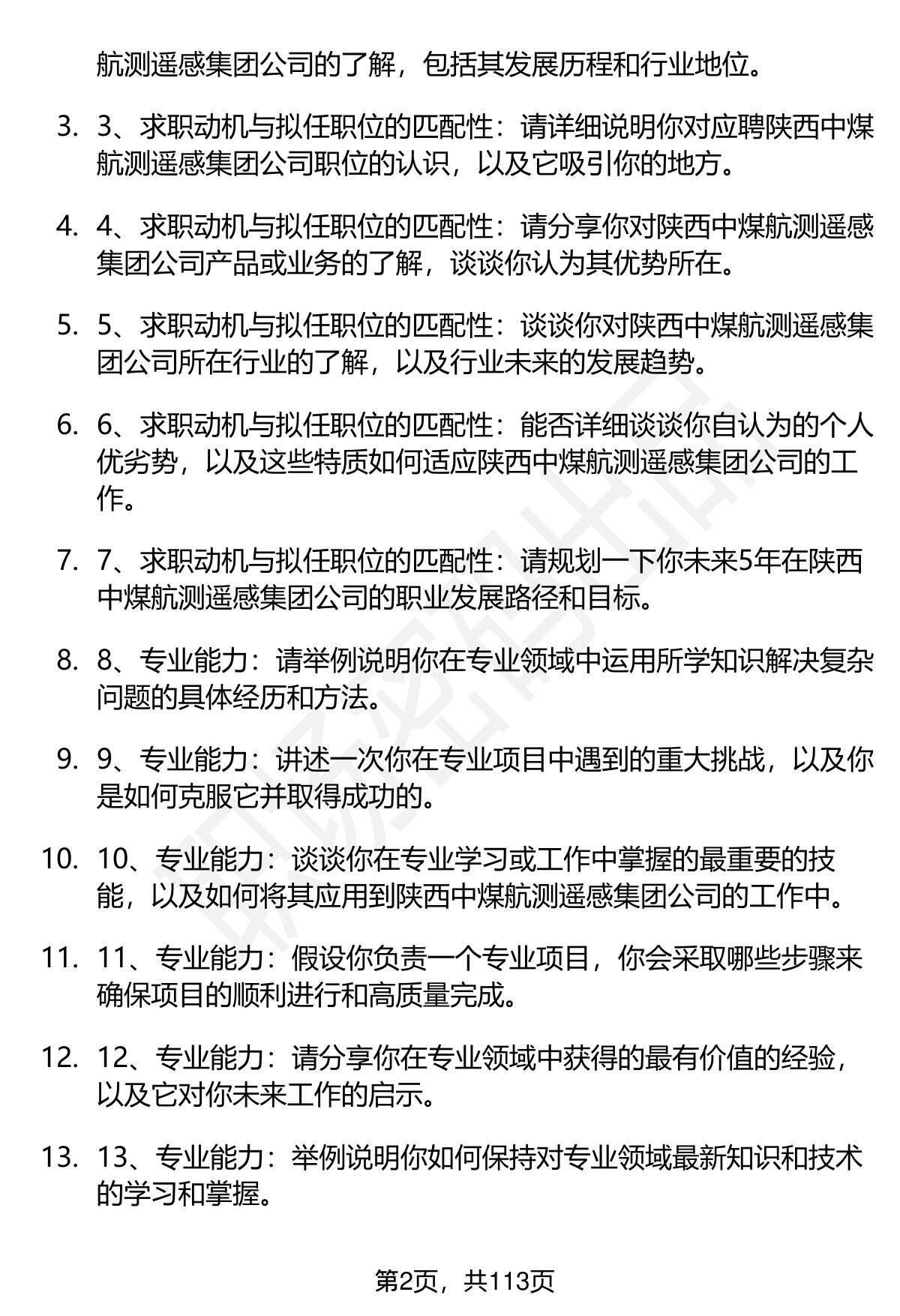 航测遥感集团公司的了解，包括其发展历程和行业地位。

3. 3、求职动机与拟任职位的匹配性：请详细说明你对应聘陕西中煤航测遥感集团公司职位的认识，以及它吸引你的地方。

4. 4、求职动机与拟任职位的匹配性：请分享你对陕西中煤航测遥感集团公司产品或业务的了解，谈谈你认为其优势所在。

5. 5、求职动机与拟任职位的匹配性：谈谈你对陕西中煤航测遥感集团公司所在行业的了解，以及行业未来的发展趋势。

6. 6、求职动机与拟任职位的匹配性：能否详细谈谈你自认为的个人优劣势，以及这些特质如何适应陕西中煤航测遥感集团公司的工作。

7. 7、求职动机与拟任职位的匹配性：请规划一下你未来5年在陕西中煤航测遥感集团公司的职业发展路径和目标。

8. 8、专业能力：请举例说明你在专业领域中运用所学知识解决复杂问题的具体经历和方法。

9. 9、专业能力：讲述一次你在专业项目中遇到的重大挑战，以及你是如何克服它并取得成功的。

10. 10、专业能力：谈谈你在专业学习或工作中掌握的最重要的技能，以及如何将其应用到陕西中煤航测遥感集团公司的工作中。

11. 11、专业能力：假设你负责一个专业项目，你会采取哪些步骤来确保项目的顺利进行和高质量完成。

12. 12、专业能力：请分享你在专业领域中获得的最有价值的经验，以及它对你未来工作的启示。

13. 13、专业能力：举例说明你如何保持对专业领域最新知识和技术的学习和掌握。

第2页，共113页